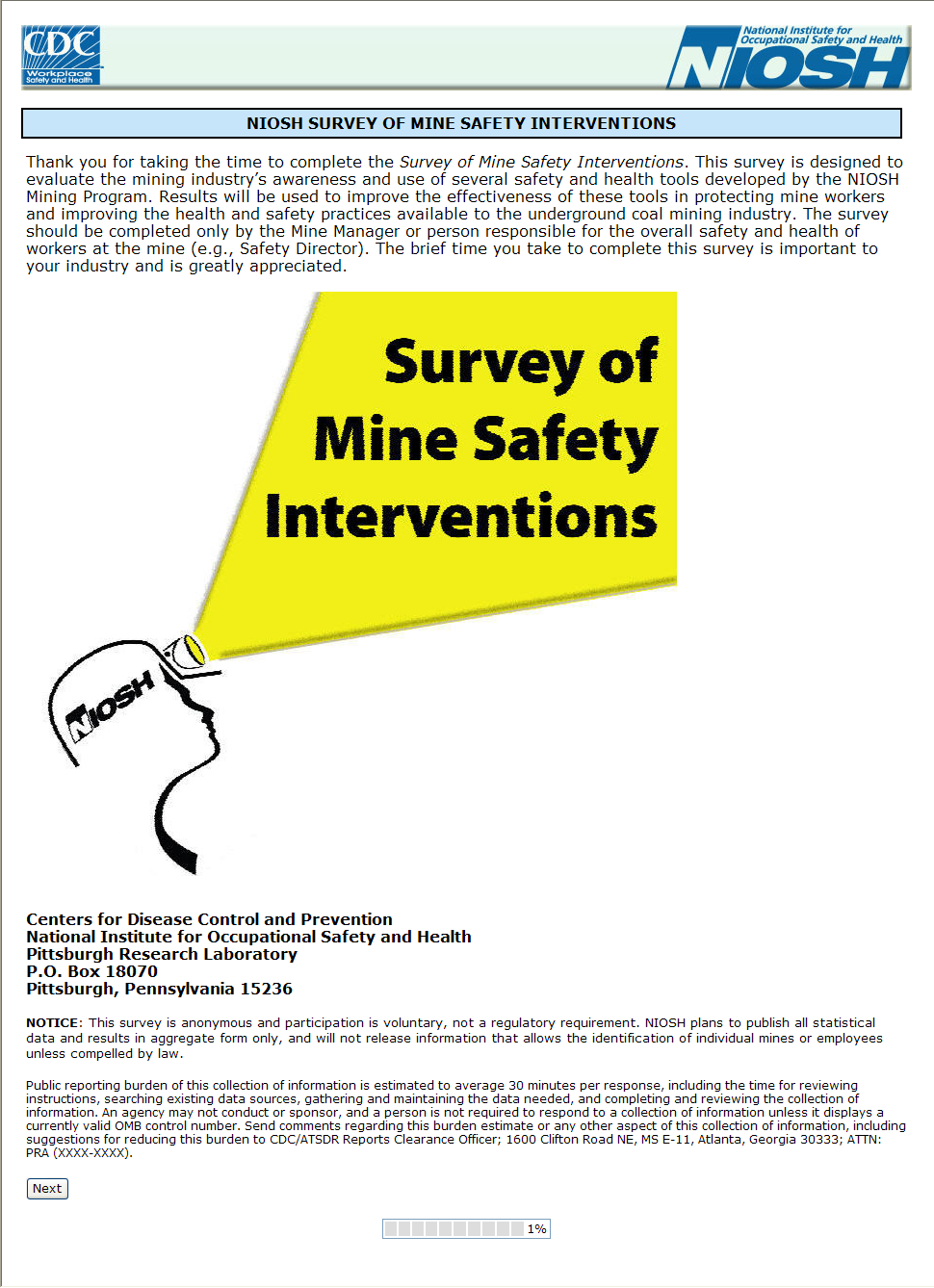 CDC Workplace Safety and Health

National Institute for Occupational Safety and Health NIOSH

NIOSH SURVEY OF MINE SAFETY INTERVENTIONS

Thank you for taking the time to complete the Survey of Mine Safety Interventions. This survey is designed to evaluate the mining industry's awareness and use of several safety and health tools developed by the NIOSH Mining Program. Results will be used to improve the effectiveness of these tools in protecting mine workers and improving the health and safety practices available to the underground coal mining industry. The survey should be completed only by the Mine Manager or person responsible for the overall safety and health of workers at the mine (e.g., Safety Director). The brief time you take to complete this survey is important to your industry and is greatly appreciated.

Survey of Mine Safety Interventions

NIOSH

Centers for Disease Control and Prevention
National Institute for Occupational Safety and Health
Pittsburgh Research Laboratory
P.O. Box 18070
Pittsburgh, Pennsylvania 15236

NOTICE: This survey is anonymous and participation is voluntary, not a regulatory requirement. NIOSH plans to publish all statistical data and results in aggregate form only, and will not release information that allows the identification of individual mines or employees unless compelled by law.

Public reporting burden of this collection of information is estimated to average 30 minutes per response, including the time for reviewing instructions, searching existing data sources, gathering and maintaining the data needed, and completing and reviewing the collection of information. An agency may not conduct or sponsor, and a person is not required to respond to a collection of information unless it displays a currently valid OMB control number. Send comments regarding this burden estimate or any other aspect of this collection of information, including suggestions for reducing this burden to CDC/ATSDR Reports Clearance Officer; 1600 Clifton Road NE, MS E-11, Atlanta, Georgia 30333; ATTN: PRA (XXXX-XXXX).

Next

1%